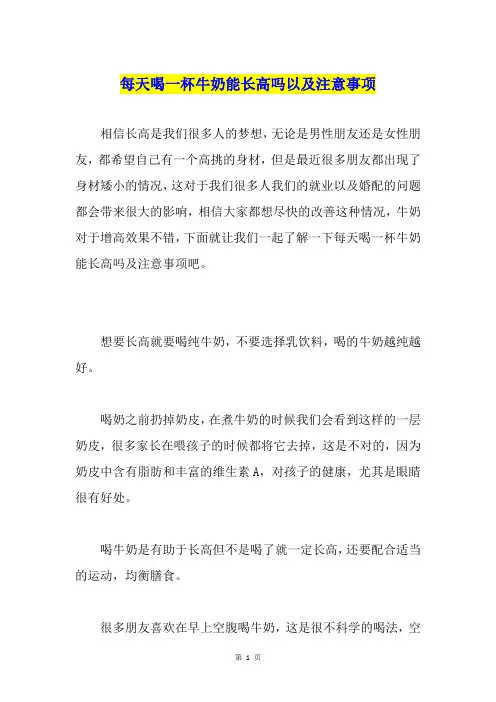 每天喝一杯牛奶能长高吗以及注意事项

相信长高是我们很多人的梦想，无论是男性朋友还是女性朋友，都希望自己有一个高挑的身材，但是最近很多朋友都出现了身材矮小的情况，这对于我们很多人我们的就业以及婚配的问题都会带来很大的影响，相信大家都想尽快的改善这种情况，牛奶对于增高效果不错，下面就让我们一起了解一下每天喝一杯牛奶能长高吗及注意事项吧。

想要长高就要喝纯牛奶，不要选择乳饮料，喝的牛奶越纯越好。

喝奶之前扔掉奶皮，在煮牛奶的时候我们会看到这样的一层奶皮，很多家长在喂孩子的时候都将它去掉，这是不对的，因为奶皮中含有脂肪和丰富的维生素 A，对孩子的健康，尤其是眼睛很有好处。

喝牛奶是有助于长高但不是喝了就一定长高，还要配合适当的运动，均衡膳食。

很多朋友喜欢在早上空腹喝牛奶，这是很不科学的喝法，空

第 1 页